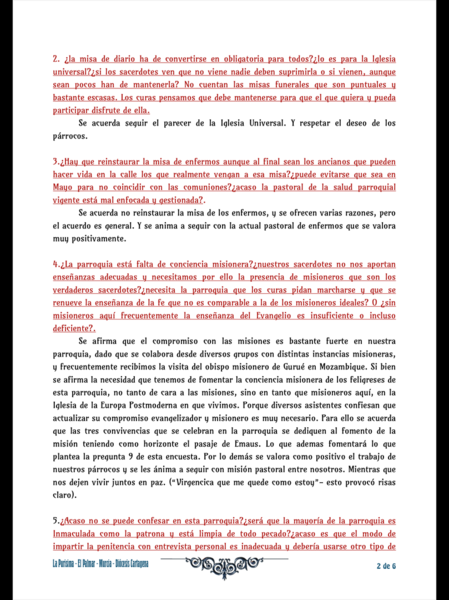 2. ¿la misa de diario ha de convertirse en obligatoria para todos?¿lo es para la Iglesia universal?¿si los sacerdotes ven que no viene nadie deben suprimirla o si vienen, aunque sean pocos han de mantenerla? No cuentan las misas funerales que son puntuales y bastante escasas. Los curas pensamos que debe mantenerse para que el que quiera y pueda participar disfrute de ella.

Se acuerda seguir el parecer de la Iglesia Universal. Y respetar el deseo de los párrocos.

3.¿Hay que reinstaurar la misa de enfermos aunque al final sean los ancianos que pueden hacer vida en la calle los que realmente vengan a esa misa?¿puede evitarse que sea en Mayo para no coincidir con las comuniones?¿acaso la pastoral de la salud parroquial vigente está mal enfocada y gestionada?.

Se acuerda no reinstaurar la misa de los enfermos, y se ofrecen varias razones, pero el acuerdo es general. Y se anima a seguir con la actual pastoral de enfermos que se valora muy positivamente.

4.¿La parroquia está falta de conciencia misionera?¿nuestros sacerdotes no nos aportan enseñanzas adecuadas y necesitamos por ello la presencia de misioneros que son los verdaderos sacerdotes?¿necesita la parroquia que los curas pidan marcharse y que se renueve la enseñanza de la fe que no es comparable a la de los misioneros ideales? O ¿sin misioneros aquí frecuentemente la enseñanza del Evangelio es insuficiente o incluso deficiente?.

Se afirma que el compromiso con las misiones es bastante fuerte en nuestra parroquia, dado que se colabora desde diversos grupos con distintas instancias misioneras, y frecuentemente recibimos la visita del obispo misionero de Gurué en Mozambique. Si bien se afirma la necesidad que tenemos de fomentar la conciencia misionera de los feligreses de esta parroquia, no tanto de cara a las misiones, sino en tanto que misioneros aquí, en la Iglesia de la Europa Postmoderna en que vivimos. Porque diversos asistentes confiesan que actualizar su compromiso evangelizador y misionero es muy necesario. Para ello se acuerda que las tres convivencias que se celebran en la parroquia se dediquen al fomento de la misión teniendo como horizonte el pasaje de Emaus. Lo que ademas fomentará lo que plantea la pregunta 9 de esta encuesta. Por lo demás se valora como positivo el trabajo de nuestros párrocos y se les ánima a seguir con misión pastoral entre nosotros. Mientras que nos dejen vivir juntos en paz. ("Virgencica que me quede como estoy"- esto provocó risas claro).

5.¿Acaso no se puede confesar en esta parroquia?¿será que la mayoría de la parroquia es Inmaculada como la patrona y está limpia de todo pecado?¿acaso es que el modo de impartir la penitencia con entrevista personal es inadecuada y debería usarse otro tipo de

La Purísima - El Palmar - Murcia - Diócesis Cartagena
2 de 6